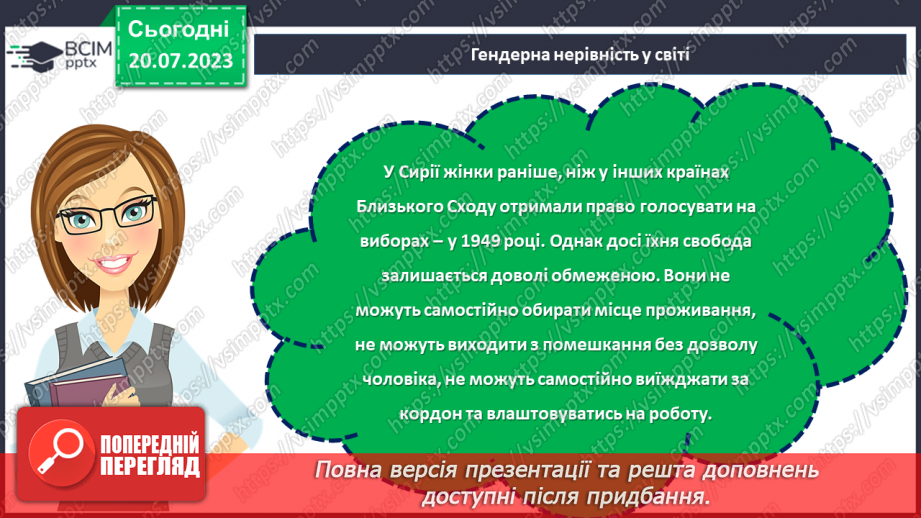 ВСІМ pptx

Сьогодні 20.07.2023

Гендерна нерівність у світі

У Сирії жінки раніше, ніж у інших країнах Близького Сходу отримали право голосувати на виборах – у 1949 році. Однак досі їхня свобода залишається доволі обмеженою. Вони не можуть самостійно обирати місце проживання, не можуть виходити з помешкання без дозволу чоловіка, не можуть самостійно виїжджати за кордон та влаштовуватись на роботу.

ПОПЕРЕДНІЙ ПЕРЕГЛЯД

Повна версія презентації та решта доповнень доступні після придбання.

https://vsimpptx.com